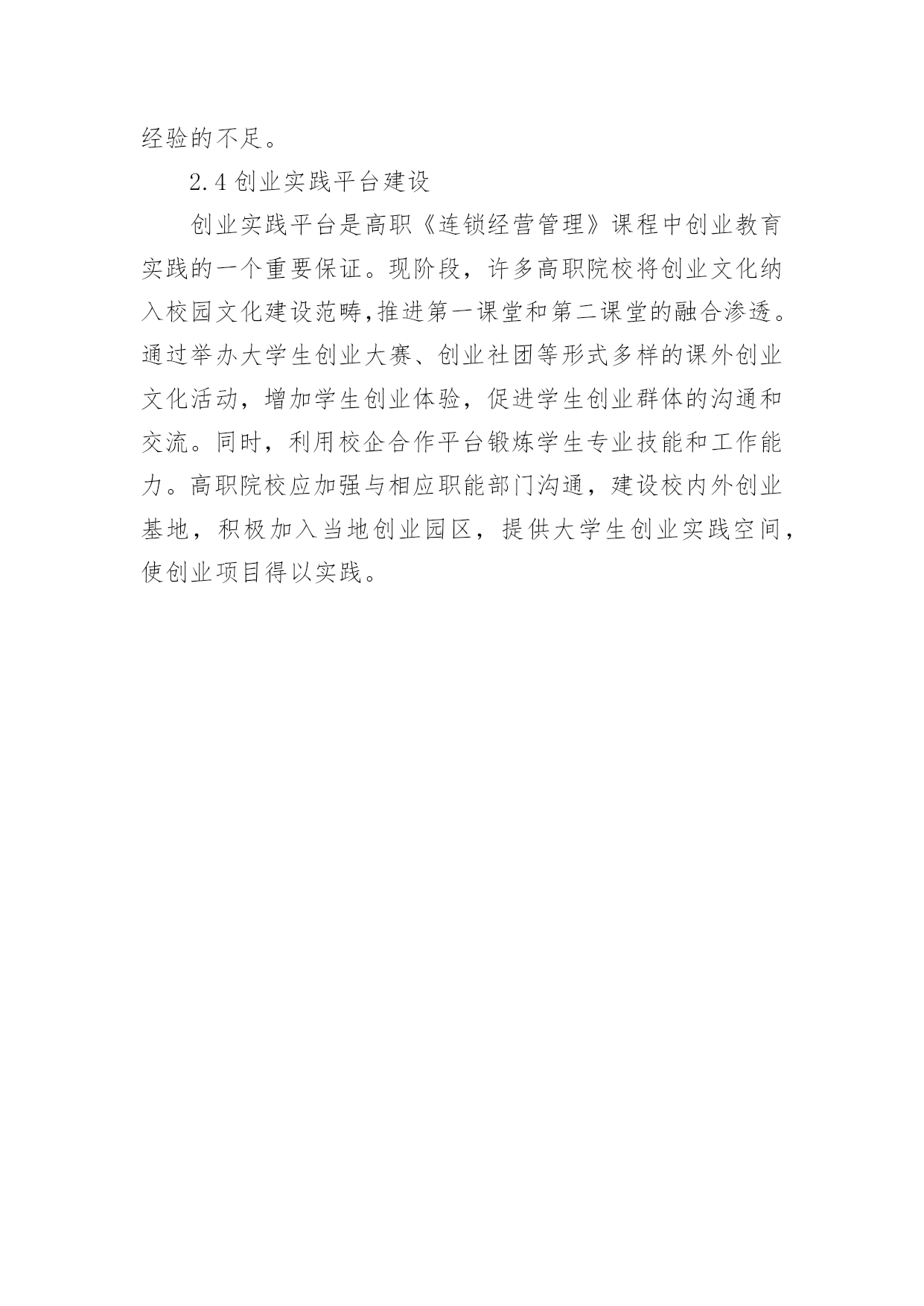 经验的不足。

2.4 创业实践平台建设

创业实践平台是高职《连锁经营管理》课程中创业教育实践的一个重要保证。现阶段，许多高职院校将创业文化纳入校园文化建设范畴,推进第一课堂和第二课堂的融合渗透。通过举办大学生创业大赛、创业社团等形式多样的课外创业文化活动，增加学生创业体验，促进学生创业群体的沟通和交流。同时，利用校企合作平台锻炼学生专业技能和工作能力。高职院校应加强与相应职能部门沟通，建设校内外创业基地，积极加入当地创业园区，提供大学生创业实践空间，使创业项目得以实践。